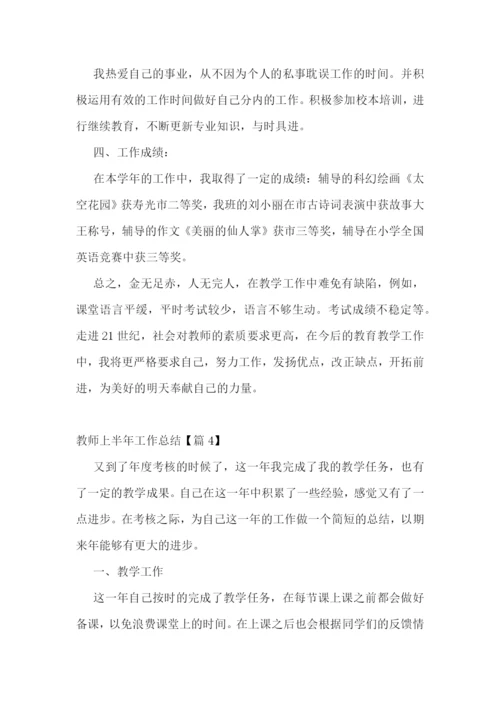 我热爱自己的事业，从不因为个人的私事耽误工作的时间。并积极运用有效的工作时间做好自己分内的工作。积极参加校本培训，进行继续教育，不断更新专业知识，与时具进。

四、工作成绩：

在本学年的工作中，我取得了一定的成绩：辅导的科幻绘画《太空花园》获寿光市二等奖，我班的刘小丽在市古诗词表演中获故事大王称号，辅导的作文《美丽的仙人掌》获市三等奖，辅导在小学全国英语竞赛中获三等奖。

总之，金无足赤，人无完人，在教学工作中难免有缺陷，例如，课堂语言平缓，平时考试较少，语言不够生动。考试成绩不稳定等。走进21世纪，社会对教师的素质要求更高，在今后的教育教学工作中，我将更严格要求自己，努力工作，发扬优点，改正缺点，开拓前进，为美好的明天奉献自己的力量。

教师上半年工作总结【篇4】

又到了年度考核的时候了，这一年我完成了我的教学任务，也有了一定的教学成果。自己在这一年中积累了一些经验，感觉又有了一点进步。在考核之际，为自己这一年的工作做一个简短的总结，以期来年能够有更大的进步。

一、教学工作

这一年自己按时的完成了教学任务，在每节课上课之前都会做好备课，以免浪费课堂上的时间。在上课之后也会根据同学们的反馈情